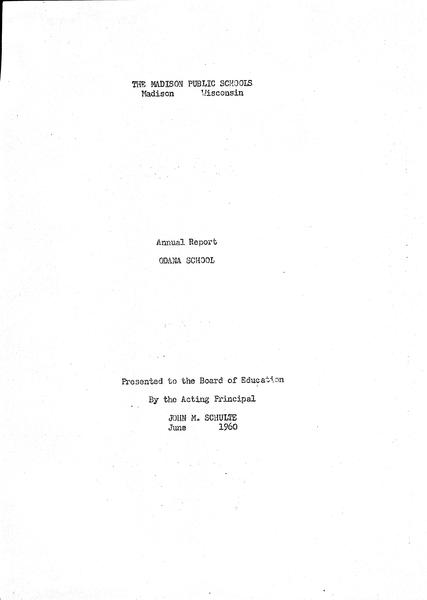 THE MADISON PUBLIC SCHOOLS
Madison Wisconsin

Annual Report

ODANA SCHOOL

Presented to the Board of Education

By the Acting Principal

JOHN M. SCHULTE
June 1960